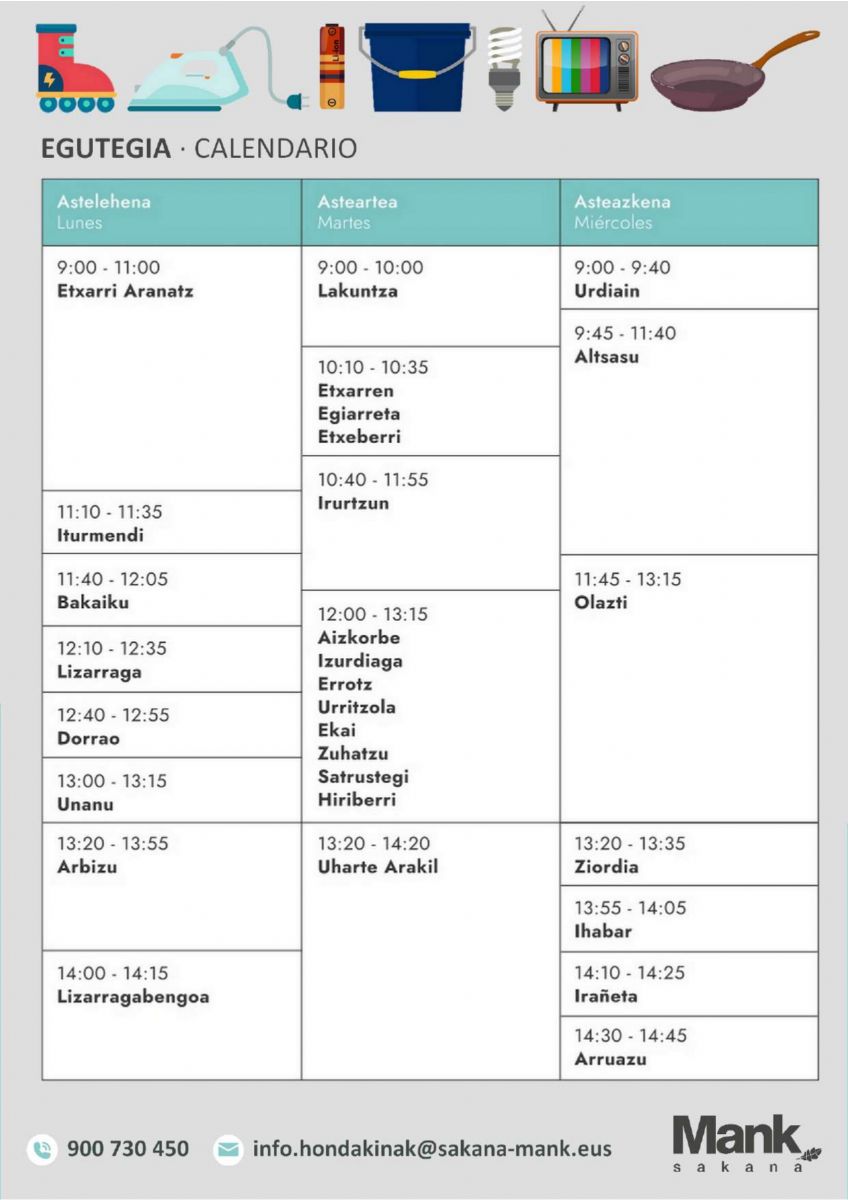 EGUTEGIA · CALENDARIO

Astelehena
Lunes

9:00 - 11:00
Etxarri Aranatz

11:10 - 11:35
Iturmendi

11:40 - 12:05
Bakaiku

12:10 - 12:35
Lizarraga

12:40 - 12:55
Dorrao

13:00 - 13:15
Unanu

13:20 - 13:55
Arbizu

14:00 - 14:15
Lizarragabengoa

Asteartea
Martes

9:00 - 10:00
Lakuntza

10:10 - 10:35
Etxarren
Egiarreta
Etxeberri

10:40 - 11:55
Irurtzun

12:00 - 13:15
Aizkorbe
Izurdiaga
Errotz
Urritzola
Ekai
Zuhatzu
Satrustegi
Hiriberri

13:20 - 14:20
Uharte Arakil

Asteazkena
Miércoles

9:00 - 9:40
Urdiain

9:45 - 11:40
Altsasu

11:45 - 13:15
Olazti

13:20 - 13:35
Ziordia

13:55 - 14:05
Ihabar

14:10 - 14:25
Irañeta

14:30 - 14:45
Arruazu

900 730 450
info.hondakinak@sakana-mank.eus

Mank
sakana